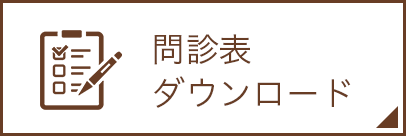 問診表
ダウンロード